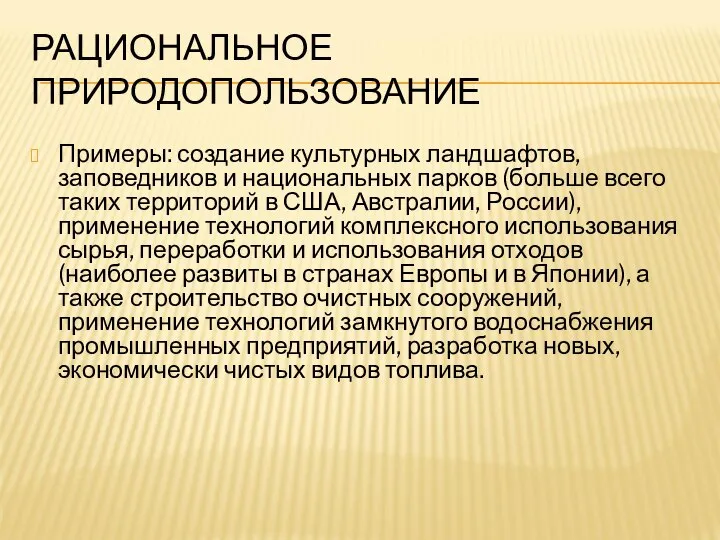 РАЦИОНАЛЬНОЕ ПРИРОДОПОЛЬЗОВАНИЕ

Примеры: создание культурных ландшафтов, заповедников и национальных парков (больше всего таких территорий в США, Австралии, России), применение технологий комплексного использования сырья, переработки и использования отходов (наиболее развиты в странах Европы и в Японии), а также строительство очистных сооружений, применение технологий замкнутого водоснабжения промышленных предприятий, разработка новых, экономически чистых видов топлива.